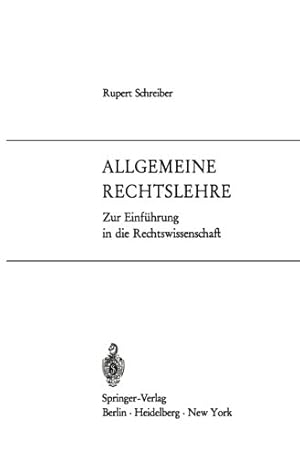 Rupert Schreiber

ALLGEMEINE RECHTSLEHRE

Zur Einführung in die Rechtswissenschaft

Springer-Verlag
Berlin · Heidelberg · New York